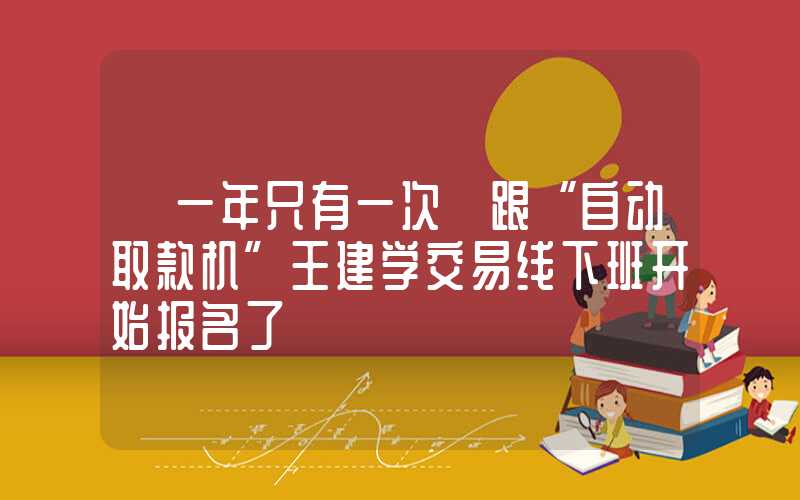 一年只有一次 跟“自动取款机”王建学交易线下班开始报名了